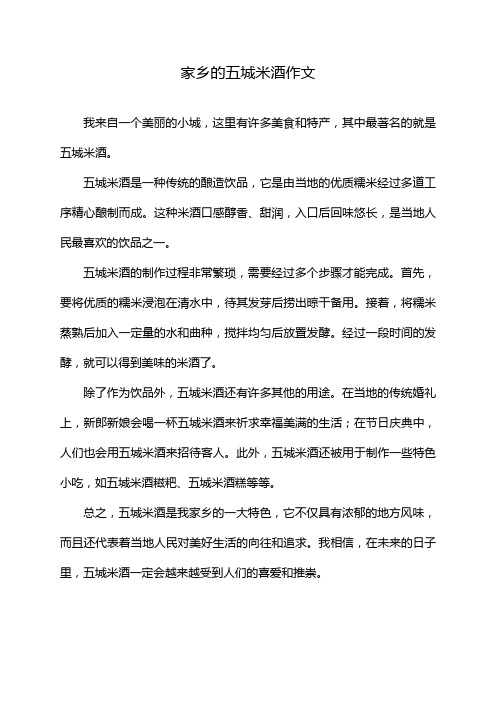 家乡的五城米酒作文

我来自一个美丽的小城，这里有许多美食和特产，其中最著名的就是五城米酒。

五城米酒是一种传统的酿造饮品，它是由当地的优质糯米经过多道工序精心酿制而成。这种米酒口感醇香、甜润，入口后回味悠长，是当地人民最喜欢的饮品之一。

五城米酒的制作过程非常繁琐，需要经过多个步骤才能完成。首先，要将优质的糯米浸泡在清水中，待其发芽后捞出晾干备用。接着，将糯米蒸熟后加入一定量的水和曲种，搅拌均匀后放置发酵。经过一段时间的发酵，就可以得到美味的米酒了。

除了作为饮品外，五城米酒还有许多其他的用途。在当地的传统婚礼上，新郎新娘会喝一杯五城米酒来祈求幸福美满的生活；在节日庆典中，人们也会用五城米酒来招待客人。此外，五城米酒还被用于制作一些特色小吃，如五城米酒糍粑、五城米酒糕等等。

总之，五城米酒是我家乡的一大特色，它不仅具有浓郁的地方风味，而且还代表着当地人民对美好生活的向往和追求。我相信，在未来的日子里，五城米酒一定会越来越受到人们的喜爱和推崇。